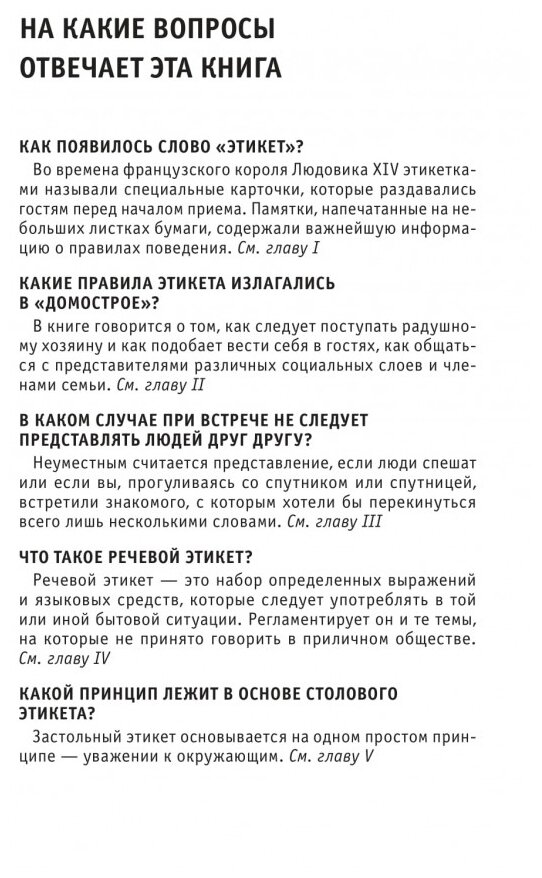 НА КАКИЕ ВОПРОСЫ ОТВЕЧАЕТ ЭТА КНИГА

КАК ПОЯВИЛОСЬ СЛОВО «ЭТИКЕТ»?
Во времена французского короля Людовика XIV этикетками называли специальные карточки, которые раздавались гостям перед началом приема. Памятки, напечатанные на небольших листках бумаги, содержали важнейшую информацию о правилах поведения. См. главу I

КАКИЕ ПРАВИЛА ЭТИКЕТА ИЗЛАГАЛИСЬ В «ДОМОСТРОЕ»?
В книге говорится о том, как следует поступать радушному хозяину и как подобает вести себя в гостях, как общаться с представителями различных социальных слоев и членами семьи. См. главу II

В КАКОМ СЛУЧАЕ ПРИ ВСТРЕЧЕ НЕ СЛЕДУЕТ ПРЕДСТАВЛЯТЬ ЛЮДЕЙ ДРУГ ДРУГУ?
Неуместным считается представление, если люди спешат или если вы, прогуливаясь со спутником или спутницей, встретили знакомого, с которым хотели бы перекинуться всего лишь несколькими словами. См. главу III

ЧТО ТАКОЕ РЕЧЕВОЙ ЭТИКЕТ?
Речевой этикет — это набор определенных выражений и языковых средств, которые следует употреблять в той или иной бытовой ситуации. Регламентирует он и те темы, на которые не принято говорить в приличном обществе. См. главу IV

КАКОЙ ПРИНЦИП ЛЕЖИТ В ОСНОВЕ СТОЛОВОГО ЭТИКЕТА?
Застольный этикет основывается на одном простом принципе — уважении к окружающим. См. главу V